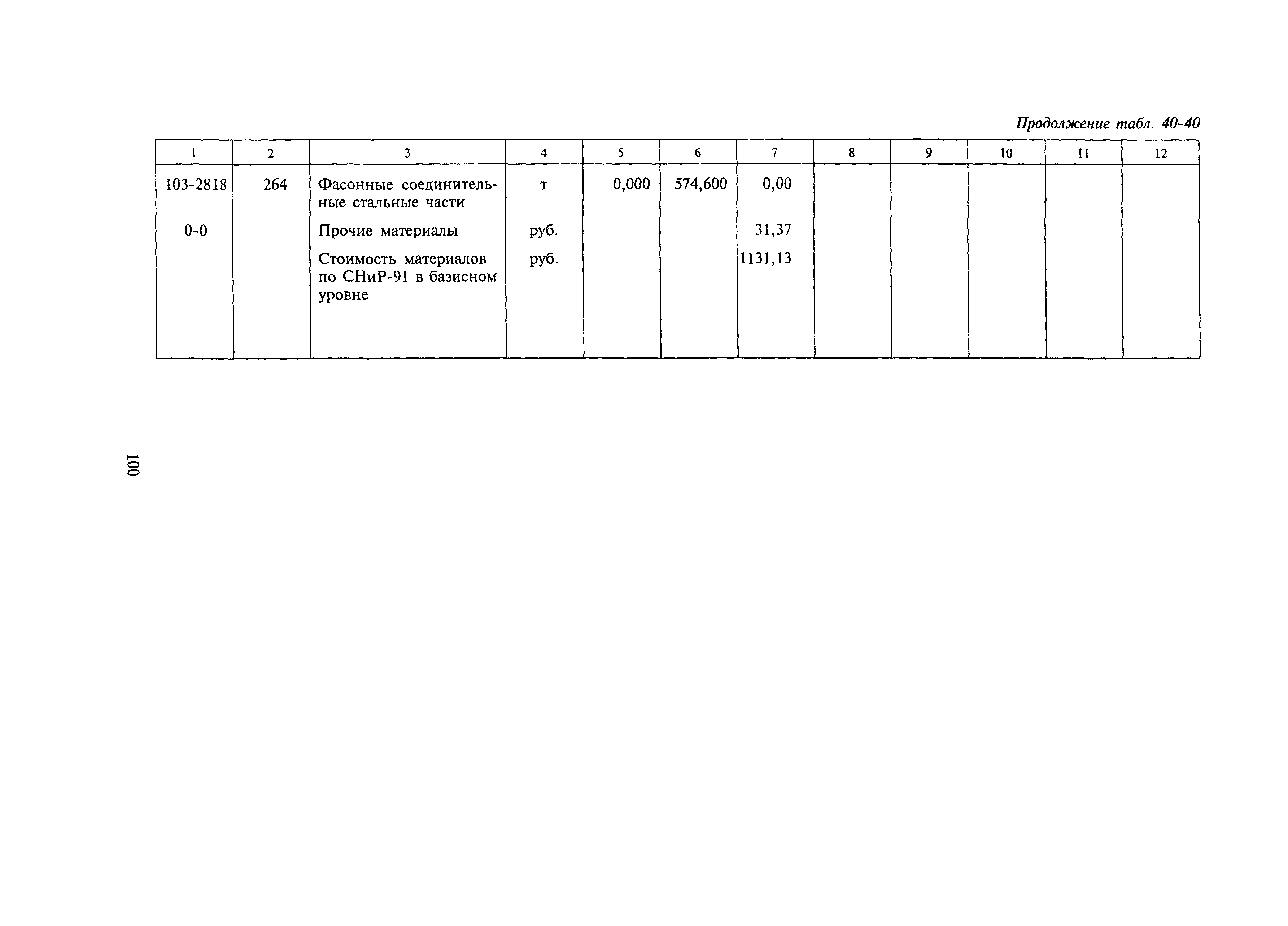 Продолжение табл. 40-40

| 1 | 2 | 3 | 4 | 5 | 6 | 7 | 8 | 9 | 10 | 11 | 12 |
|---|---|---|---|---|---|---|---|---|---|---|---|
| 103-2818 | 264 | Фасонные соединительные стальные части | т | 0,000 | 574,600 | 0,00 | | | | | |
| 0-0 | | Прочие материалы | руб. | | | 31,37 | | | | | |
| | | Стоимость материалов по СНиР-91 в базисном уровне | руб. | | | 1131,13 | | | | | |

100